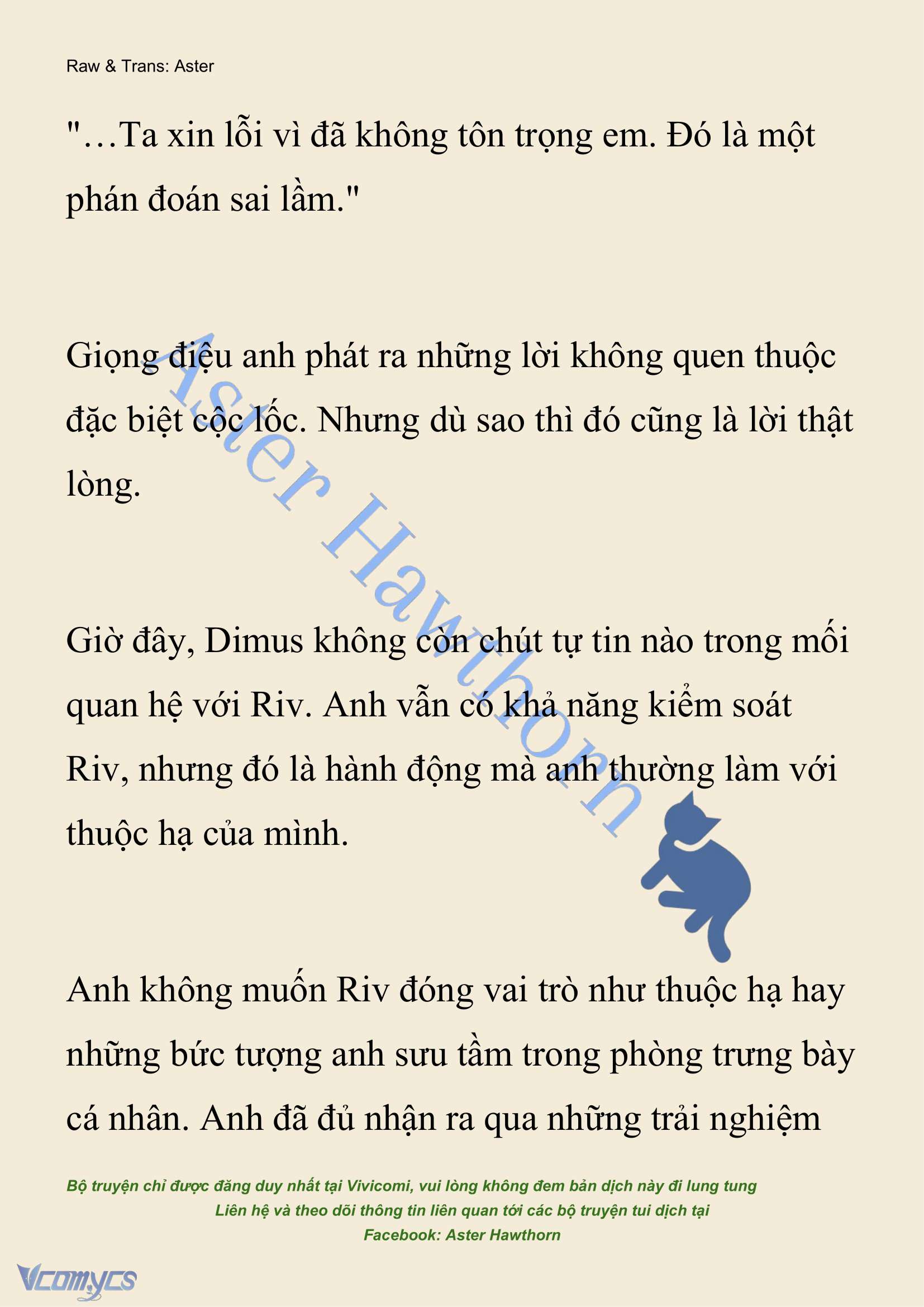 Raw & Trans: Aster

"…Ta xin lỗi vì đã không tôn trọng em. Đó là một phán đoán sai lầm."

Giọng điệu anh phát ra những lời không quen thuộc đặc biệt cộc lốc. Nhưng dù sao thì đó cũng là lời thật lòng.

Giờ đây, Dimus không còn chút tự tin nào trong mối quan hệ với Riv. Anh vẫn có khả năng kiểm soát Riv, nhưng đó là hành động mà anh thường làm với thuộc hạ của mình.

Anh không muốn Riv đóng vai trò như thuộc hạ hay những bức tượng anh sưu tầm trong phòng trưng bày cá nhân. Anh đã đủ nhận ra qua những trải nghiệm

Aster Hawthorn

Bộ truyện chỉ được đăng duy nhất tại Vivicomi, vui lòng không đem bản dịch này đi lung tung
Liên hệ và theo dõi thông tin liên quan tới các bộ truyện tui dịch tại
Facebook: Aster Hawthorn

Vcomycs